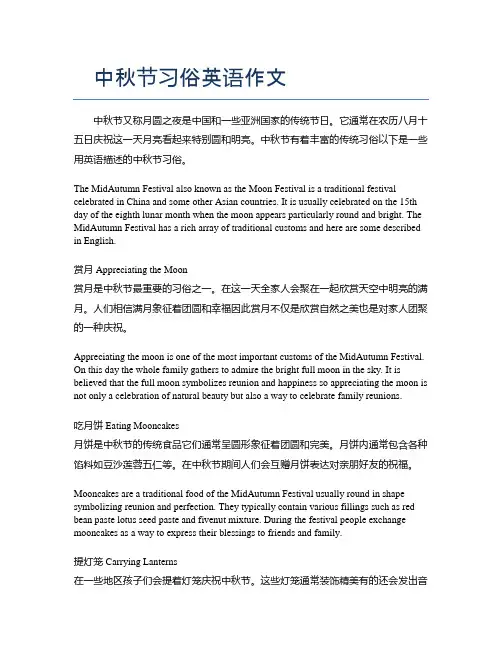 中秋节习俗英语作文

中秋节又称月圆之夜是中国和一些亚洲国家的传统节日。它通常在农历八月十五日庆祝这一天月亮看起来特别圆和明亮。中秋节有着丰富的传统习俗以下是一些用英语描述的中秋节习俗。

The MidAutumn Festival also known as the Moon Festival is a traditional festival celebrated in China and some other Asian countries. It is usually celebrated on the 15th day of the eighth lunar month when the moon appears particularly round and bright. The MidAutumn Festival has a rich array of traditional customs and here are some described in English.

赏月 Appreciating the Moon
赏月是中秋节最重要的习俗之一。在这一天全家人会聚在一起欣赏天空中明亮的满月。人们相信满月象征着团圆和幸福因此赏月不仅是欣赏自然之美也是对家人团聚的一种庆祝。

Appreciating the moon is one of the most important customs of the MidAutumn Festival. On this day the whole family gathers to admire the bright full moon in the sky. It is believed that the full moon symbolizes reunion and happiness so appreciating the moon is not only a celebration of natural beauty but also a way to celebrate family reunions.

吃月饼 Eating Mooncakes
月饼是中秋节的传统食品它们通常呈圆形象征着团圆和完美。月饼内通常包含各种馅料如豆沙莲蓉五仁等。在中秋节期间人们会互赠月饼表达对亲朋好友的祝福。

Mooncakes are a traditional food of the MidAutumn Festival usually round in shape symbolizing reunion and perfection. They typically contain various fillings such as red bean paste lotus seed paste and fivenut mixture. During the festival people exchange mooncakes as a way to express their blessings to friends and family.

提灯笼 Carrying Lanterns
在一些地区孩子们会提着灯笼庆祝中秋节。这些灯笼通常装饰精美有的还会发出音